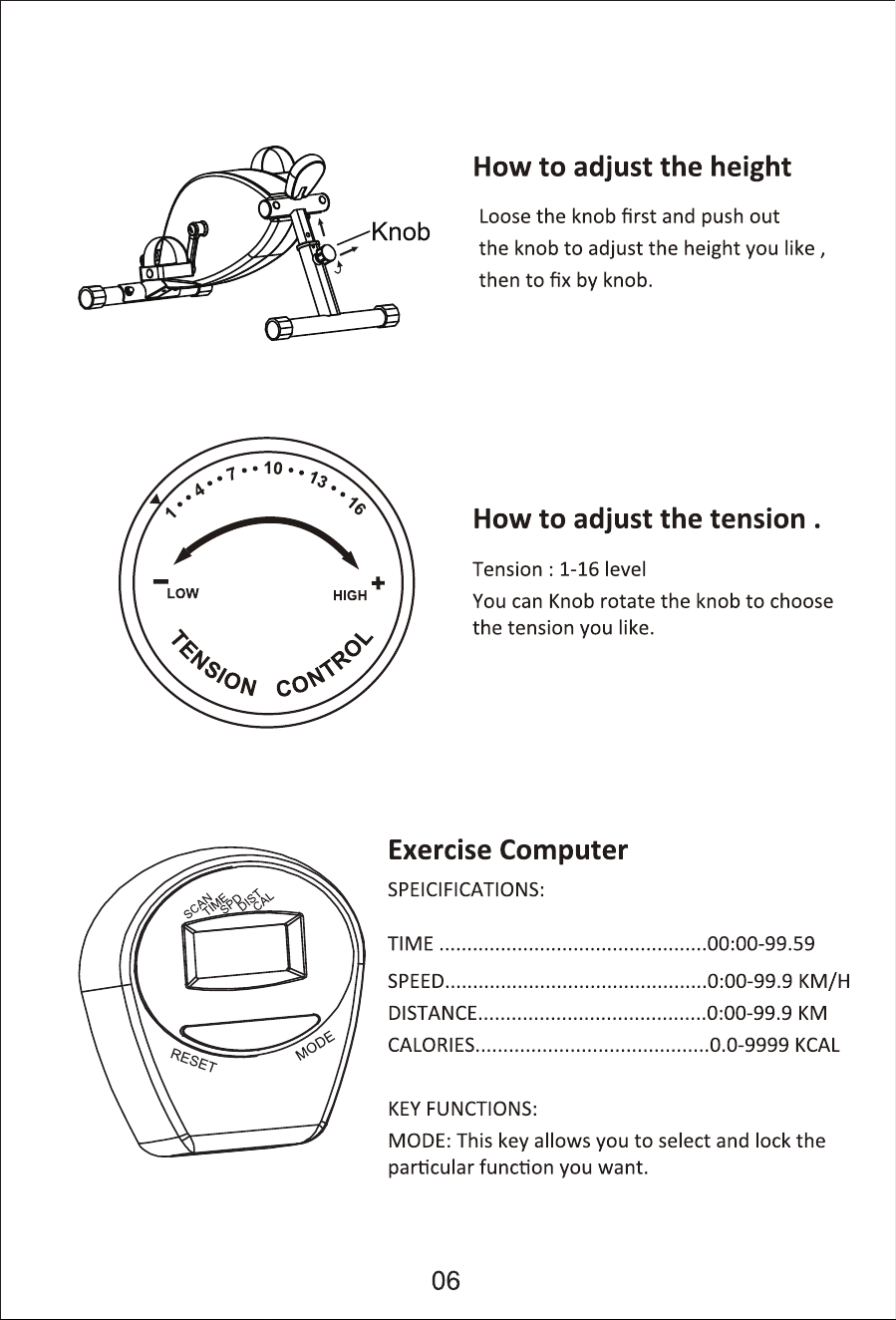 Knob

How to adjust the height

Loose the knob first and push out the knob to adjust the height you like , then to fix by knob.

1 • • 4 • • 7 • • 10 • • 13 • • 16

- LOW

HIGH +

TENSION CONTROL

How to adjust the tension .

Tension : 1-16 level

You can Knob rotate the knob to choose the tension you like.

SCAN TIME SPD DIST CAL

RESET

MODE

Exercise Computer

SPEICIFICATIONS:

TIME 00:00-99.59

SPEED 0:00-99.9 KM/H

DISTANCE 0:00-99.9 KM

CALORIES 0.0-9999 KCAL

KEY FUNCTIONS:

MODE: This key allows you to select and lock the particular function you want.

06